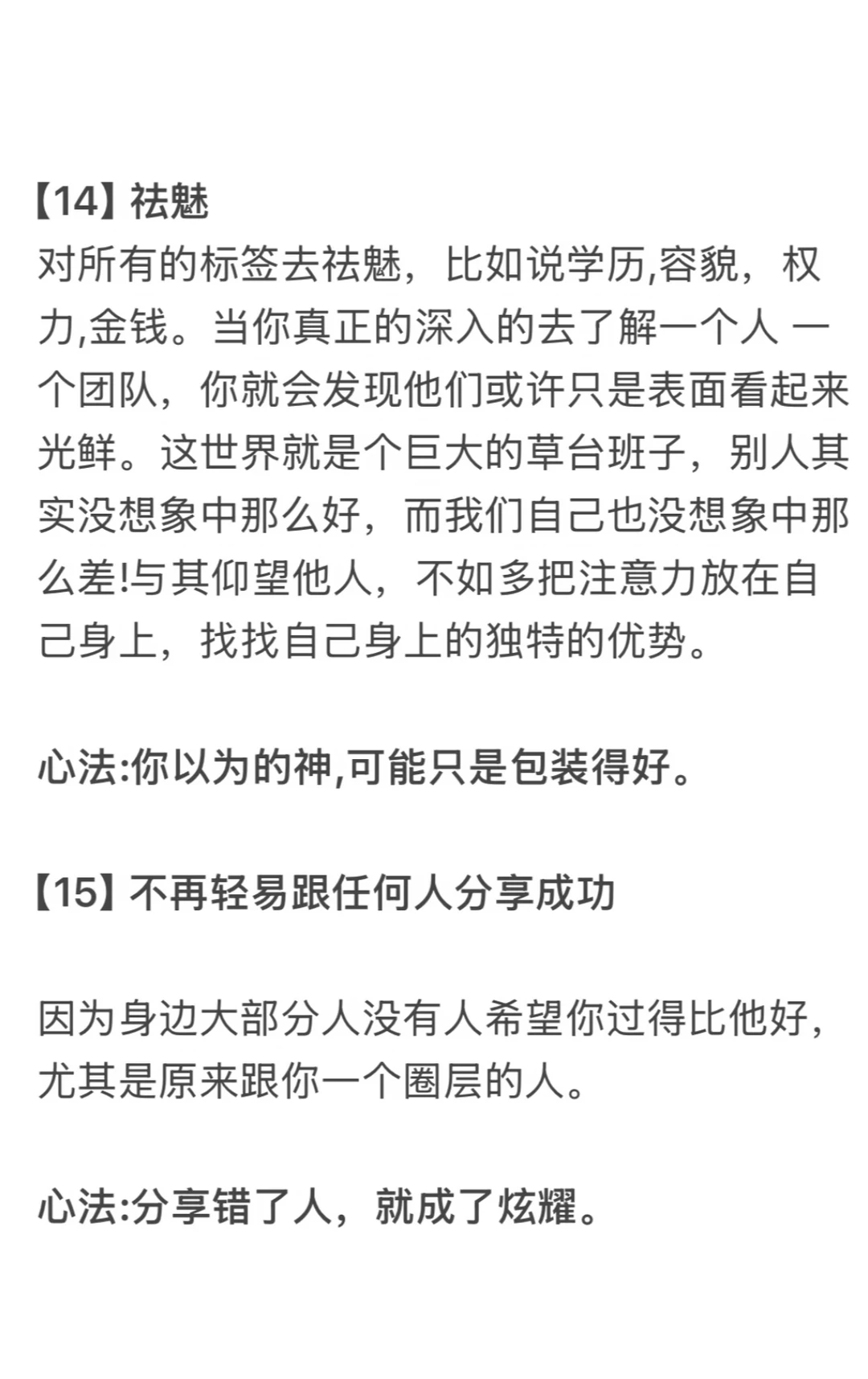 【14】祛魅
对所有的标签去祛魅，比如说学历,容貌，权力,金钱。当你真正的深入的去了解一个人 一个团队，你就会发现他们或许只是表面看起来光鲜。这世界就是个巨大的草台班子，别人其实没想象中那么好，而我们自己也没想象中那么差!与其仰望他人，不如多把注意力放在自己身上，找找自己身上的独特的优势。

心法:你以为的神,可能只是包装得好。

【15】不再轻易跟任何人分享成功

因为身边大部分人没有人希望你过得比他好，尤其是原来跟你一个圈层的人。

心法:分享错了人，就成了炫耀。